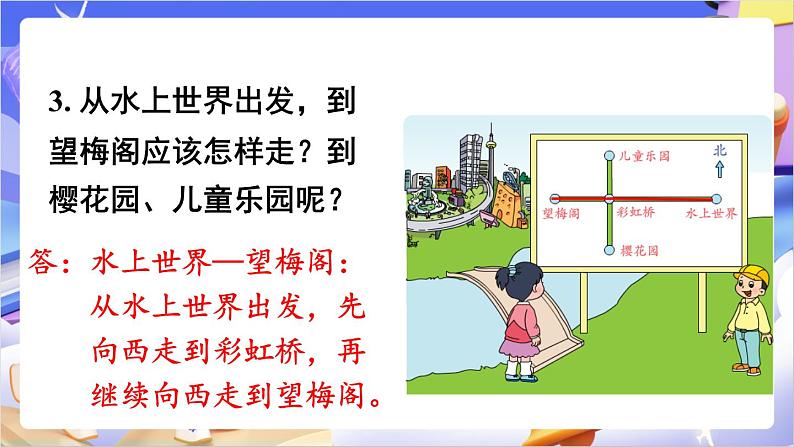 3. 从水上世界出发，到望梅阁应该怎样走？到樱花园、儿童乐园呢？

答：水上世界—望梅阁：从水上世界出发，先向西走到彩虹桥，再继续向西走到望梅阁。

儿童乐园
北
望梅阁
彩虹桥
水上世界
樱花园